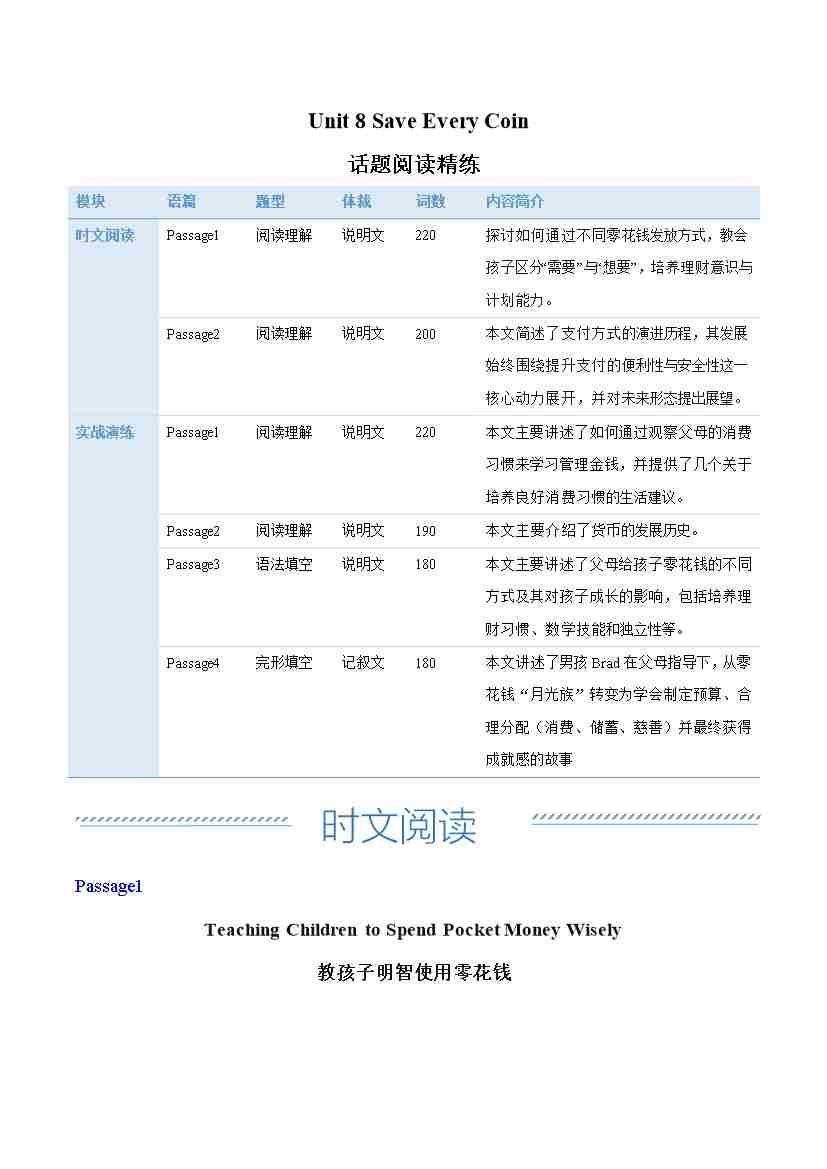 Unit 8 Save Every Coin

话题阅读精练

| 模块 | 语篇 | 题型 | 体裁 | 词数 | 内容简介 |
|---|---|---|---|---|---|
| 时文阅读 | Passage1 | 阅读理解 | 说明文 | 220 | 探讨如何通过不同零花钱发放方式，教会孩子区分“需要”与“想要”，培养理财意识与计划能力。 |
| | Passage2 | 阅读理解 | 说明文 | 200 | 本文简述了支付方式的演进历程，其发展始终围绕提升支付的便利性与安全性这一核心动力展开，并对未来形态提出展望。 |
| 实战演练 | Passage1 | 阅读理解 | 说明文 | 220 | 本文主要讲述了如何通过观察父母的消费习惯来学习管理金钱，并提供了几个关于培养良好消费习惯的生活建议。 |
| | Passage2 | 阅读理解 | 说明文 | 190 | 本文主要介绍了货币的发展历史。 |
| | Passage3 | 语法填空 | 说明文 | 180 | 本文主要讲述了父母给孩子零花钱的不同方式及其对孩子成长的影响，包括培养理财习惯、数学技能和独立性等。 |
| | Passage4 | 完形填空 | 记叙文 | 180 | 本文讲述了男孩Brad在父母指导下，从零花钱“月光族”转变为学会制定预算、合理分配（消费、储蓄、慈善）并最终获得成就感的故事 |

时文阅读

Passage1

Teaching Children to Spend Pocket Money Wisely

教孩子明智使用零花钱